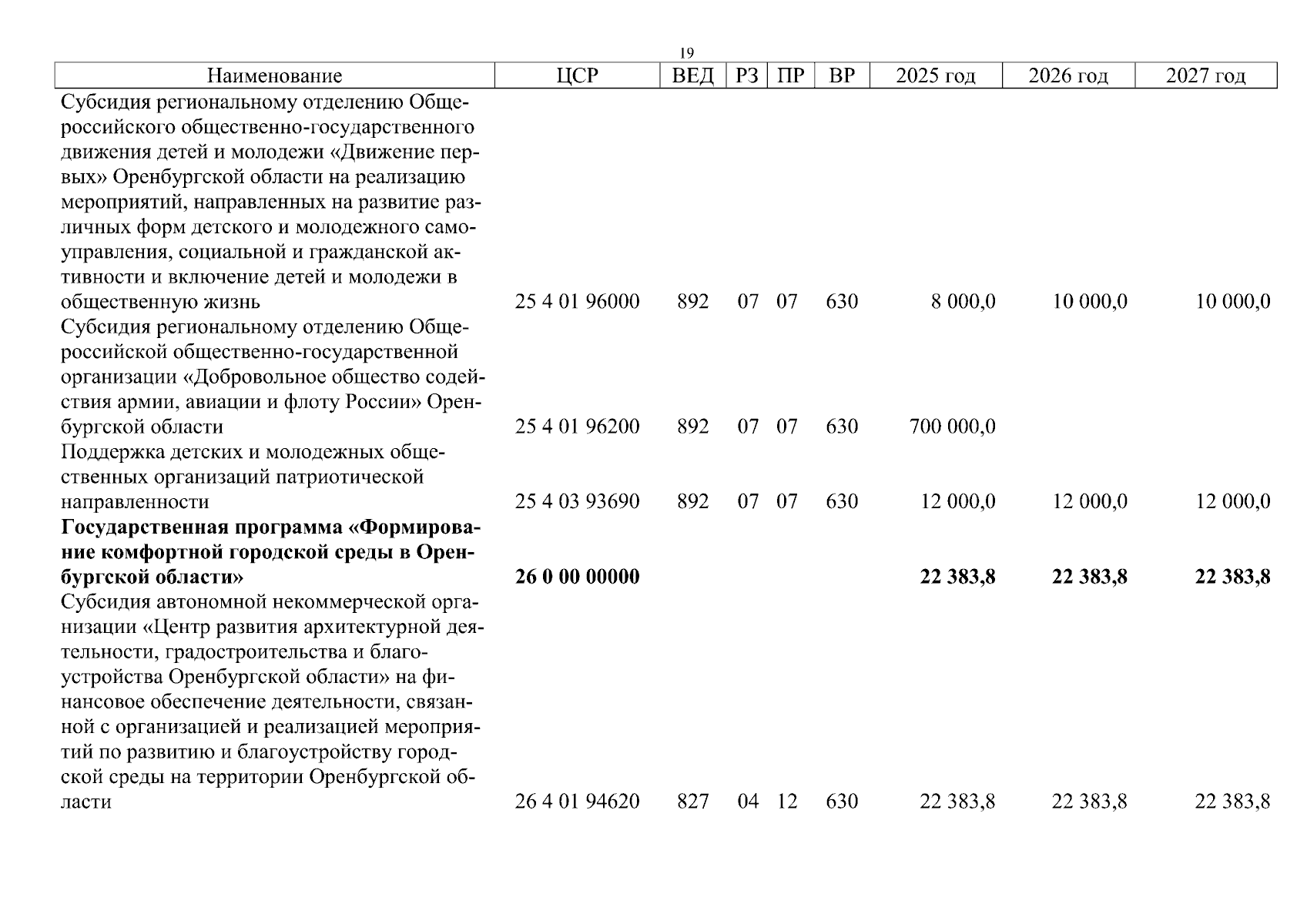 19

| Наименование | ЦСР | ВЕД | РЗ | ПР | ВР | 2025 год | 2026 год | 2027 год |
|---|---|---|---|---|---|---|---|---|
| Субсидия региональному отделению Общероссийского общественно-государственного движения детей и молодежи «Движение первых» Оренбургской области на реализацию мероприятий, направленных на развитие различных форм детского и молодежного самоуправления, социальной и гражданской активности и включение детей и молодежи в общественную жизнь | 25 4 01 96000 | 892 | 07 | 07 | 630 | 8 000,0 | 10 000,0 | 10 000,0 |
| Субсидия региональному отделению Общероссийской общественно-государственной организации «Добровольное общество содействия армии, авиации и флоту России» Оренбургской области | 25 4 01 96200 | 892 | 07 | 07 | 630 | 700 000,0 | | |
| Поддержка детских и молодежных общественных организаций патриотической направленности | 25 4 03 93690 | 892 | 07 | 07 | 630 | 12 000,0 | 12 000,0 | 12 000,0 |
| **Государственная программа «Формирование комфортной городской среды в Оренбургской области»** | **26 0 00 00000** | | | | | **22 383,8** | **22 383,8** | **22 383,8** |
| Субсидия автономной некоммерческой организации «Центр развития архитектурной деятельности, градостроительства и благоустройства Оренбургской области» на финансовое обеспечение деятельности, связанной с организацией и реализацией мероприятий по развитию и благоустройству городской среды на территории Оренбургской области | 26 4 01 94620 | 827 | 04 | 12 | 630 | 22 383,8 | 22 383,8 | 22 383,8 |